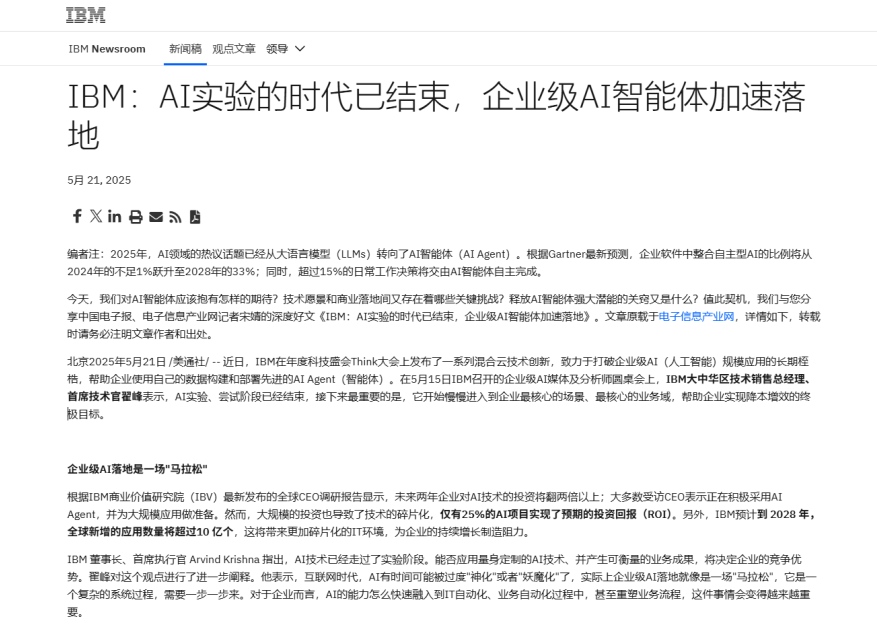 IBM

IBM Newsroom 新闻稿 观点文章 领导

IBM：AI实验的时代已结束，企业级AI智能体加速落地

5月 21, 2025

编者注：2025年，AI领域的热议话题已经从大语言模型（LLMs）转向了AI智能体（AI Agent）。根据Gartner最新预测，企业软件中整合自主型AI的比例将从2024年的不足1%跃升至2028年的33%；同时，超过15%的日常工作决策将交由AI智能体自主完成。

今天，我们对AI智能体应该抱有怎样的期待？技术愿景和商业落地间又存在着哪些关键挑战？释放AI智能体强大潜能的关窍又是什么？值此契机，我们与您分享中国电子报、电子信息产业网记者宋婧的深度好文《IBM：AI实验的时代已结束，企业级AI智能体加速落地》。文章原载于电子信息产业网，详情如下，转载时请务必注明文章作者和出处。

北京2025年5月21日 /美通社/ -- 近日，IBM在年度科技盛会Think大会上发布了一系列混合云技术创新，致力于打破企业级AI（人工智能）规模应用的长期桎梏，帮助企业使用自己的数据构建和部署先进的AI Agent（智能体）。在5月15日IBM召开的企业级AI媒体及分析师圆桌会上，IBM大中华区技术销售总经理、首席技术官翟峰表示，AI实验、尝试阶段已经结束，接下来最重要的是，它开始慢慢进入到企业最核心的场景、最核心的业务域，帮助企业实现降本增效的终极目标。

企业级AI落地是一场"马拉松"

根据IBM商业价值研究院（IBV）最新发布的全球CEO调研报告显示，未来两年企业对AI技术的投资将翻两倍以上；大多数受访CEO表示正在积极采用AI Agent，并为大规模应用做准备。然而，大规模的投资也导致了技术的碎片化，仅有25%的AI项目实现了预期的投资回报（ROI）。另外，IBM预计到 2028 年，全球新增的应用数量将超过10 亿个，这将带来更加碎片化的IT环境，为企业的持续增长制造阻力。

IBM 董事长、首席执行官 Arvind Krishna 指出，AI技术已经走过了实验阶段。能否应用量身定制的AI技术、并产生可衡量的业务成果，将决定企业的竞争优势。翟峰对这个观点进行了进一步阐释。他表示，互联网时代，AI有时间可能被过度"神化"或者"妖魔化"了，实际上企业级AI落地就像是一场"马拉松"，它是一个复杂的系统过程，需要一步一步来。对于企业而言，AI的能力怎么快速融入到IT自动化、业务自动化过程中，甚至重塑业务流程，这件事情会变得越来越重要。